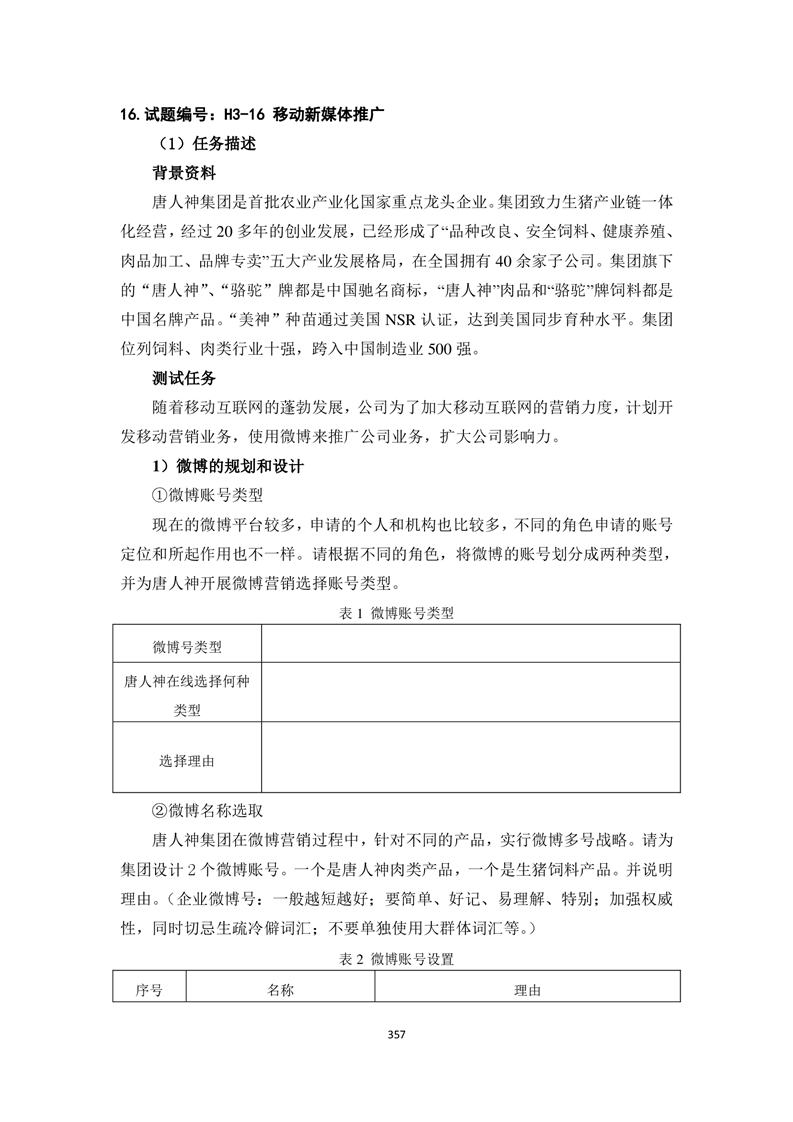 16.试题编号：H3-16 移动新媒体推广

（1）任务描述

背景资料

唐人神集团是首批农业产业化国家重点龙头企业。集团致力生猪产业链一体化经营，经过 20 多年的创业发展，已经形成了“品种改良、安全饲料、健康养殖、肉品加工、品牌专卖”五大产业发展格局，在全国拥有 40 余家子公司。集团旗下的“唐人神”、“骆驼”牌都是中国驰名商标，“唐人神”肉品和“骆驼”牌饲料都是中国名牌产品。“美神”种苗通过美国 NSR 认证，达到美国同步育种水平。集团位列饲料、肉类行业十强，跨入中国制造业 500 强。

测试任务

随着移动互联网的蓬勃发展，公司为了加大移动互联网的营销力度，计划开发移动营销业务，使用微博来推广公司业务，扩大公司影响力。

1）微博的规划和设计

①微博账号类型

现在的微博平台较多，申请的个人和机构也比较多，不同的角色申请的账号定位和所起作用也不一样。请根据不同的角色，将微博的账号划分成两种类型，并为唐人神开展微博营销选择账号类型。

表 1 微博账号类型

| 微博号类型 | |
|---|---|
| 唐人神在线选择何种类型 | |
| 选择理由 | |

②微博名称选取

唐人神集团在微博营销过程中，针对不同的产品，实行微博多号战略。请为集团设计 2 个微博账号。一个是唐人神肉类产品，一个是生猪饲料产品。并说明理由。（企业微博号：一般越短越好；要简单、好记、易理解、特别；加强权威性，同时切忌生疏冷僻词汇；不要单独使用大群体词汇等。）

表 2 微博账号设置

| 序号 | 名称 | 理由 |
|---|---|---|

357